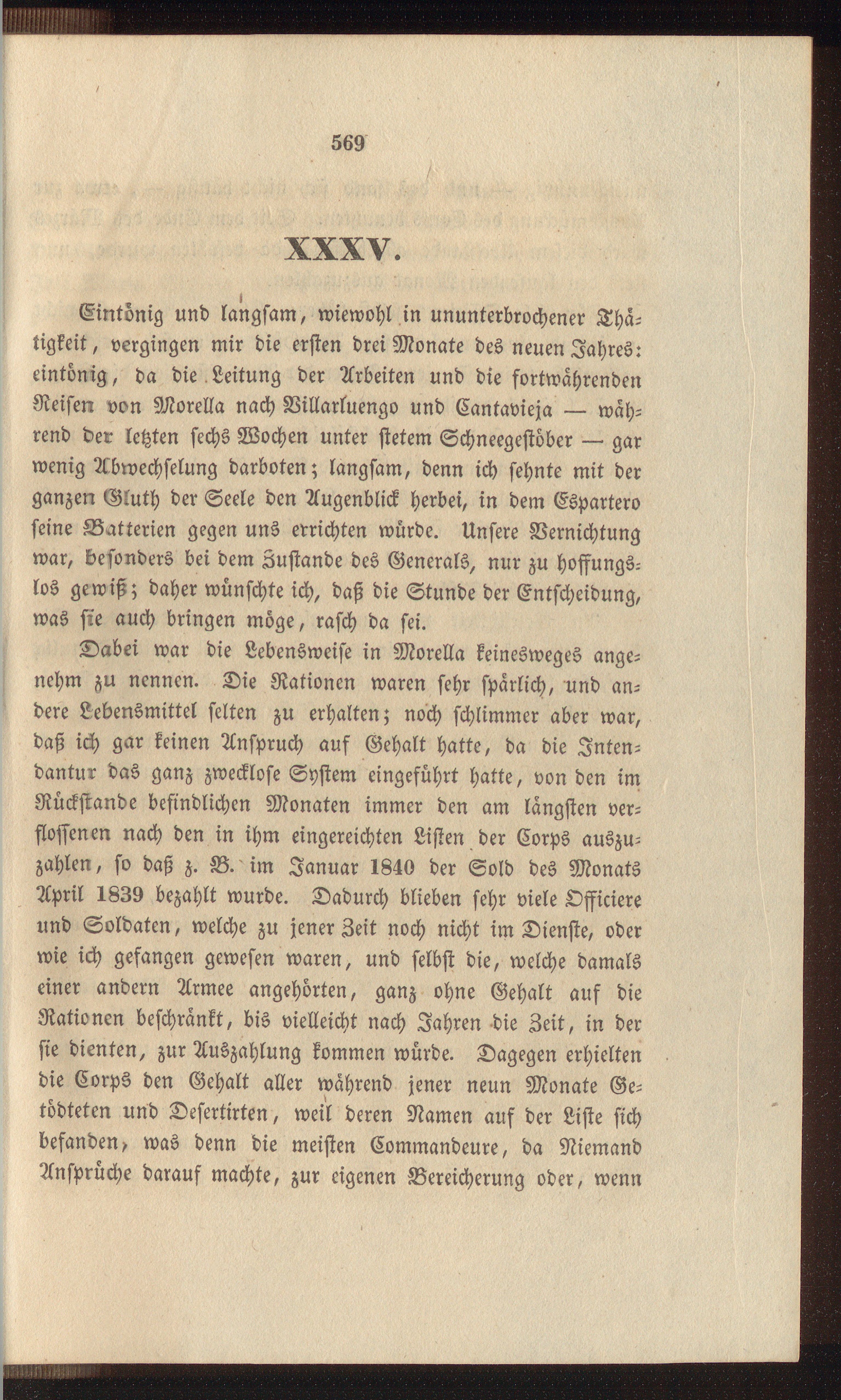 569

XXXV.

Eintönig und langsam, wiewohl in ununterbrochener Thätigkeit, vergingen mir die ersten drei Monate des neuen Jahres: eintönig, da die Leitung der Arbeiten und die fortwährenden Reisen von Morella nach Villarluengo und Cantavieja — während der letzten sechs Wochen unter stetem Schneegestöber — gar wenig Abwechselung darboten; langsam, denn ich sehnte mit der ganzen Gluth der Seele den Augenblick herbei, in dem Espartero seine Batterien gegen uns errichten würde. Unsere Vernichtung war, besonders bei dem Zustande des Generals, nur zu hoffungslos gewiß; daher wünschte ich, daß die Stunde der Entscheidung, was sie auch bringen möge, rasch da sei.

Dabei war die Lebensweise in Morella keinesweges angenehm zu nennen. Die Rationen waren sehr spärlich, und andere Lebensmittel selten zu erhalten; noch schlimmer aber war, daß ich gar keinen Anspruch auf Gehalt hatte, da die Intendantur das ganz zwecklose System eingeführt hatte, von den im Rückstande befindlichen Monaten immer den am längsten verflossenen nach den in ihm eingereichten Listen der Corps auszuzahlen, so daß z. B. im Januar 1840 der Sold des Monats April 1839 bezahlt wurde. Dadurch blieben sehr viele Officiere und Soldaten, welche zu jener Zeit noch nicht im Dienste, oder wie ich gefangen gewesen waren, und selbst die, welche damals einer andern Armee angehörten, ganz ohne Gehalt auf die Rationen beschränkt, bis vielleicht nach Jahren die Zeit, in der sie dienten, zur Auszahlung kommen würde. Dagegen erhielten die Corps den Gehalt aller während jener neun Monate Getödteten und Desertirten, weil deren Namen auf der Liste sich befanden, was denn die meisten Commandeure, da Niemand Ansprüche darauf machte, zur eigenen Bereicherung oder, wenn